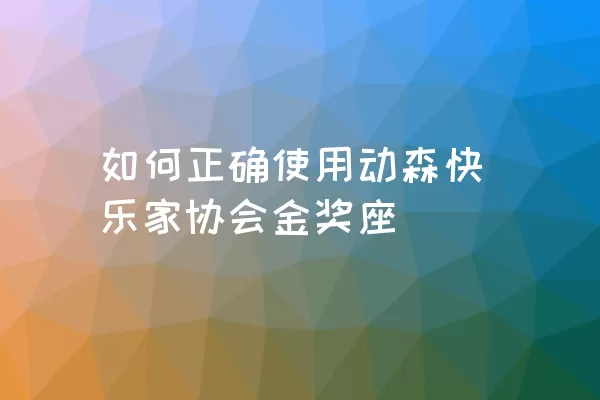 如何正确使用动森快乐家协会金奖座